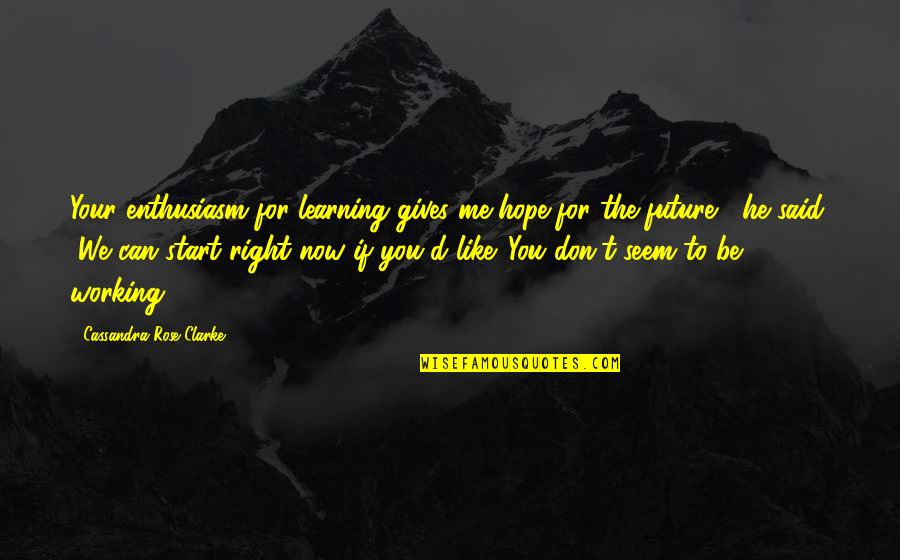 Your enthusiasm for learning gives me hope for the future," he said. "We can start right now if you'd like. You don't seem to be working.

Cassandra Rose Clarke

WISEFAMOUSQUOTES.COM